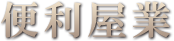 便利屋業